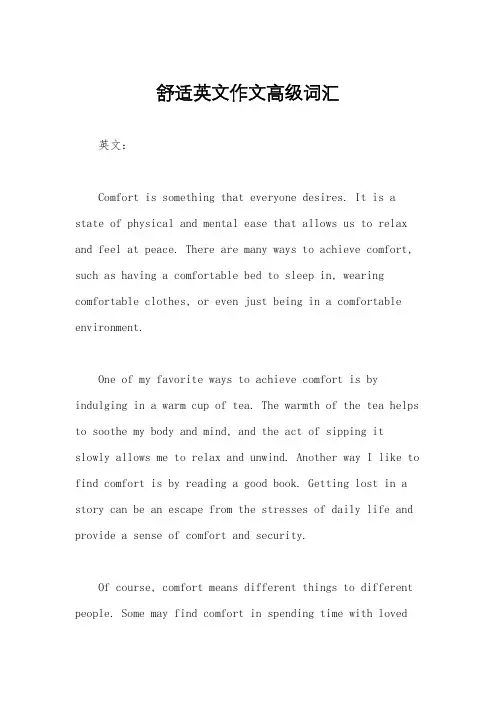 舒适英文作文高级词汇

英文：

Comfort is something that everyone desires. It is a state of physical and mental ease that allows us to relax and feel at peace. There are many ways to achieve comfort, such as having a comfortable bed to sleep in, wearing comfortable clothes, or even just being in a comfortable environment.

One of my favorite ways to achieve comfort is by indulging in a warm cup of tea. The warmth of the tea helps to soothe my body and mind, and the act of sipping it slowly allows me to relax and unwind. Another way I like to find comfort is by reading a good book. Getting lost in a story can be an escape from the stresses of daily life and provide a sense of comfort and security.

Of course, comfort means different things to different people. Some may find comfort in spending time with loved